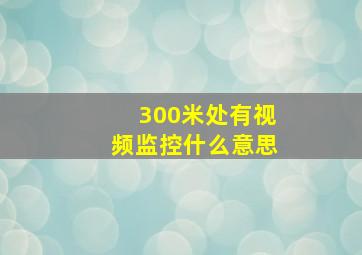 300米处有视频监控什么意思